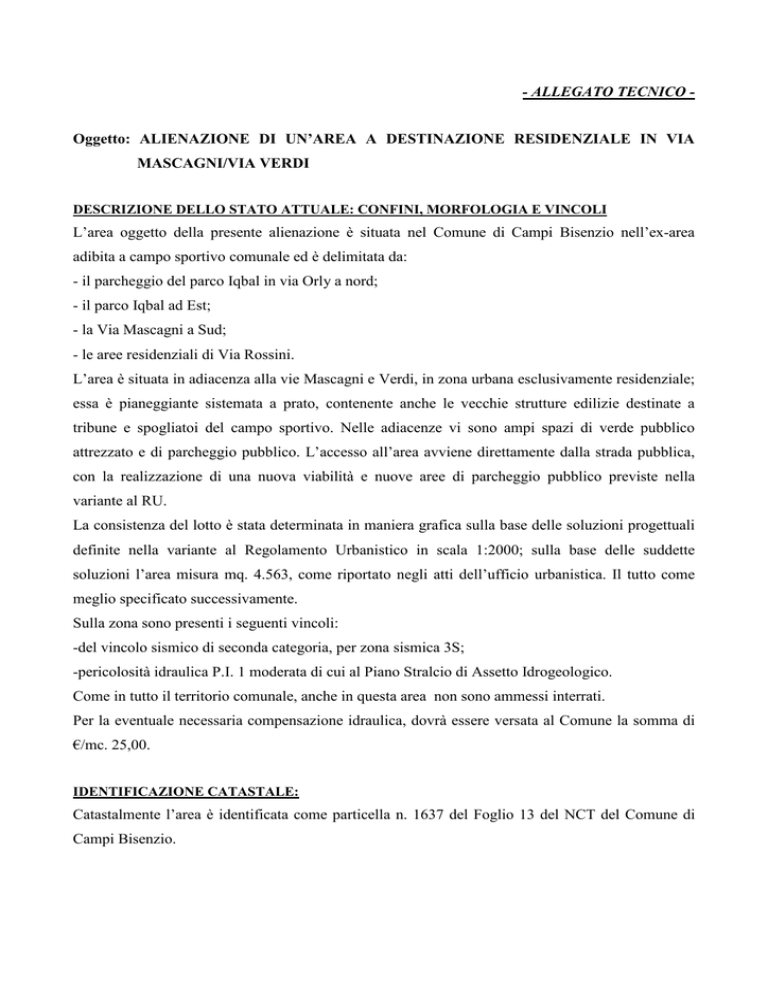 - ALLEGATO TECNICO -

Oggetto: ALIENAZIONE DI UN'AREA A DESTINAZIONE RESIDENZIALE IN VIA MASCAGNI/VIA VERDI

DESCRIZIONE DELLO STATO ATTUALE: CONFINI, MORFOLOGIA E VINCOLI
L'area oggetto della presente alienazione è situata nel Comune di Campi Bisenzio nell'ex-area adibita a campo sportivo comunale ed è delimitata da:
- il parcheggio del parco Iqbal in via Orly a nord;
- il parco Iqbal ad Est;
- la Via Mascagni a Sud;
- le aree residenziali di Via Rossini.
L'area è situata in adiacenza alla vie Mascagni e Verdi, in zona urbana esclusivamente residenziale; essa è pianeggiante sistemata a prato, contenente anche le vecchie strutture edilizie destinate a tribune e spogliatoi del campo sportivo. Nelle adiacenze vi sono ampi spazi di verde pubblico attrezzato e di parcheggio pubblico. L'accesso all'area avviene direttamente dalla strada pubblica, con la realizzazione di una nuova viabilità e nuove aree di parcheggio pubblico previste nella variante al RU.
La consistenza del lotto è stata determinata in maniera grafica sulla base delle soluzioni progettuali definite nella variante al Regolamento Urbanistico in scala 1:2000; sulla base delle suddette soluzioni l'area misura mq. 4.563, come riportato negli atti dell'ufficio urbanistica. Il tutto come meglio specificato successivamente.
Sulla zona sono presenti i seguenti vincoli:
-del vincolo sismico di seconda categoria, per zona sismica 3S;
-pericolosità idraulica P.I. 1 moderata di cui al Piano Stralcio di Assetto Idrogeologico.
Come in tutto il territorio comunale, anche in questa area non sono ammessi interrati.
Per la eventuale necessaria compensazione idraulica, dovrà essere versata al Comune la somma di €/mc. 25,00.

IDENTIFICAZIONE CATASTALE:
Catastalmente l'area è identificata come particella n. 1637 del Foglio 13 del NCT del Comune di Campi Bisenzio.